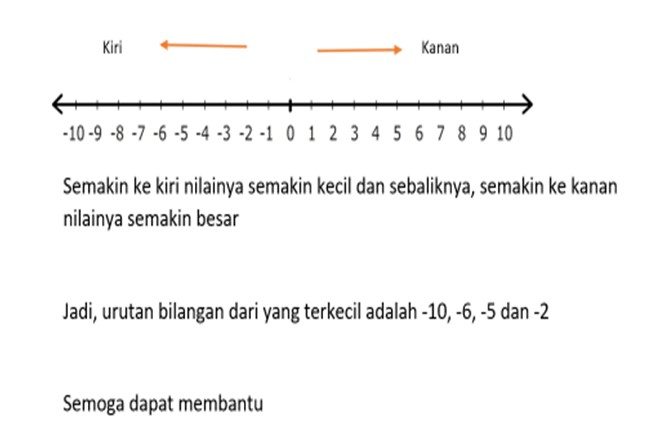 Kiri

Kanan

-10 -9 -8 -7 -6 -5 -4 -3 -2 -1 0 1 2 3 4 5 6 7 8 9 10

Semakin ke kiri nilainya semakin kecil dan sebaliknya, semakin ke kanan nilainya semakin besar

Jadi, urutan bilangan dari yang terkecil adalah -10, -6, -5 dan -2

Semoga dapat membantu